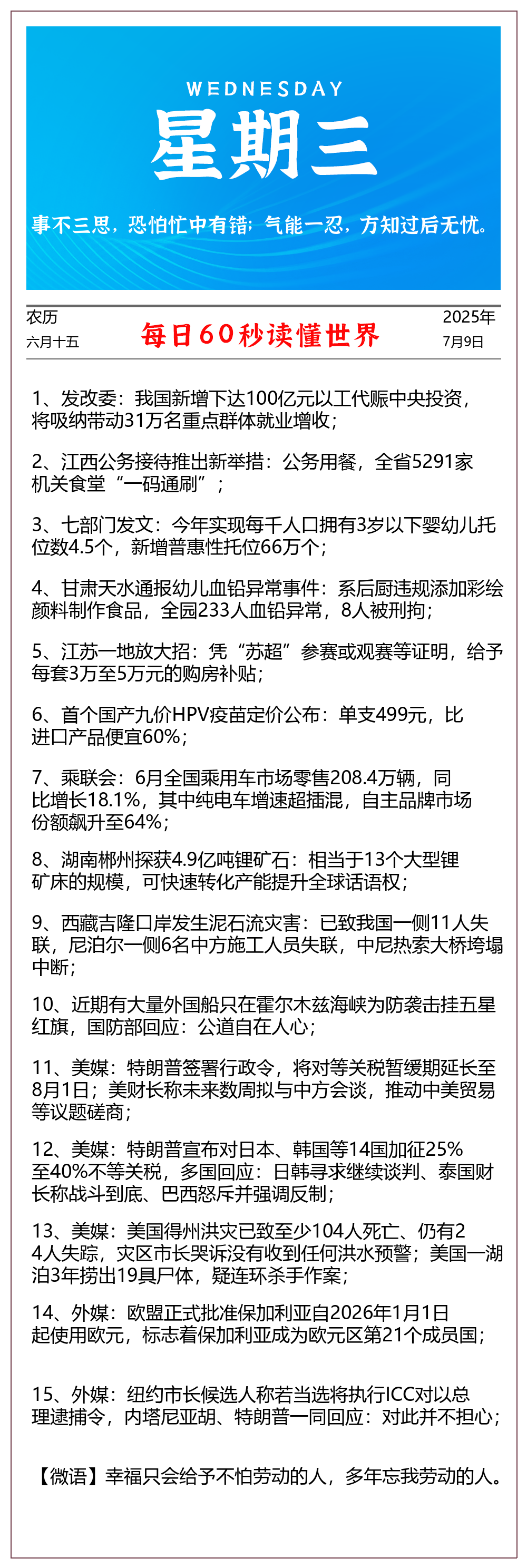 WEDNESDAY
星期三
事不三思，恐怕忙中有错；气能一忍，方知过后无忧。

农历
六月十五

每日60秒读懂世界

2025年
7月9日

1、发改委：我国新增下达100亿元以工代赈中央投资，将吸纳带动31万名重点群体就业增收；

2、江西公务接待推出新举措：公务用餐，全省5291家机关食堂“一码通刷”；

3、七部门发文：今年实现每千人口拥有3岁以下婴幼儿托位数4.5个，新增普惠性托位66万个；

4、甘肃天水通报幼儿血铅异常事件：系后厨违规添加彩绘颜料制作食品，全园233人血铅异常，8人被刑拘；

5、江苏一地放大招：凭“苏超”参赛或观赛等证明，给予每套3万至5万元的购房补贴；

6、首个国产九价HPV疫苗定价公布：单支499元，比进口产品便宜60%；

7、乘联会：6月全国乘用车市场零售208.4万辆，同比增长18.1%，其中纯电车增速超插混，自主品牌市场份额飙升至64%；

8、湖南郴州探获4.9亿吨锂矿石：相当于13个大型锂矿床的规模，可快速转化产能提升全球话语权；

9、西藏吉隆口岸发生泥石流灾害：已致我国一侧11人失联，尼泊尔一侧6名中方施工人员失联，中尼热索大桥垮塌中断；

10、近期有大量外国船只在霍尔木兹海峡为防袭击挂五星红旗，国防部回应：公道自在人心；

11、美媒：特朗普签署行政令，将对等关税暂缓期延长至8月1日；美财长称未来数周拟与中方会谈，推动中美贸易等议题磋商；

12、美媒：特朗普宣布对日本、韩国等14国加征25%至40%不等关税，多国回应：日韩寻求继续谈判、泰国财长称战斗到底、巴西怒斥并强调反制；

13、美媒：美国得州洪灾已致至少104人死亡、仍有24人失踪，灾区市长哭诉没有收到任何洪水预警；美国一湖泊3年捞出19具尸体，疑连环杀手作案；

14、外媒：欧盟正式批准保加利亚自2026年1月1日起使用欧元，标志着保加利亚成为欧元区第21个成员国；

15、外媒：纽约市长候选人称若当选将执行ICC对以总理逮捕令，内塔尼亚胡、特朗普一同回应：对此并不担心；

【微语】幸福只会给予不怕劳动的人，多年忘我劳动的人。